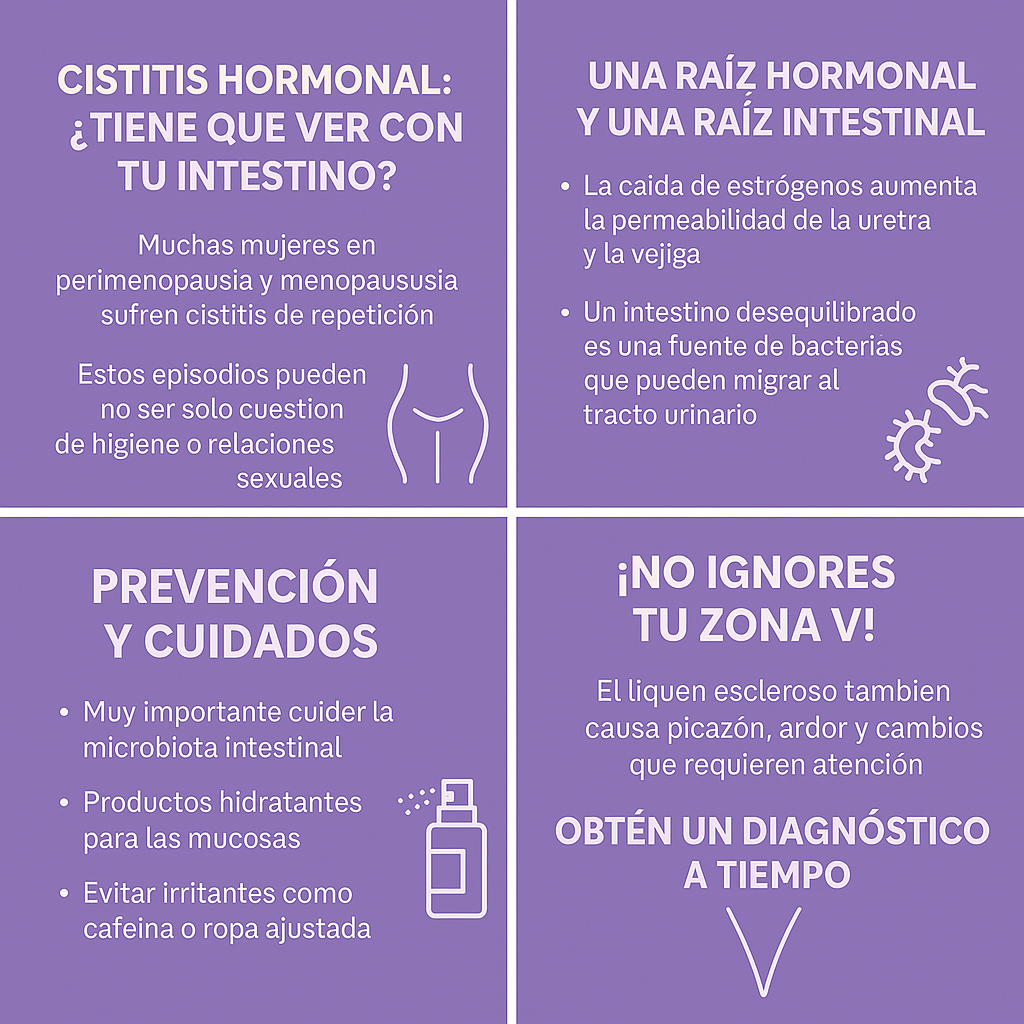 CISTITIS HORMONAL: ¿TIENE QUE VER CON TU INTESTINO?

Muchas mujeres en perimenopausia y menopaususia sufren cistitis de repetición

Estos episodios pueden no ser solo cuestion de higiene o relaciones sexuales

UNA RAÍZ HORMONAL Y UNA RAÍZ INTESTINAL

• La caida de estrógenos aumenta la permeabilidad de la uretra y la vejiga

• Un intestino desequilibrado es una fuente de bacterias que pueden migrar al tracto urinario

PREVENCIÓN Y CUIDADOS

• Muy importante cuider la microbiota intestinal

• Productos hidratantes para las mucosas

• Evitar irritantes como cafeina o ropa ajustada

¡NO IGNORES TU ZONA V!

El liquen escleroso tambien causa picazón, ardor y cambios que requieren atención

OBTÉN UN DIAGNÓSTICO A TIEMPO